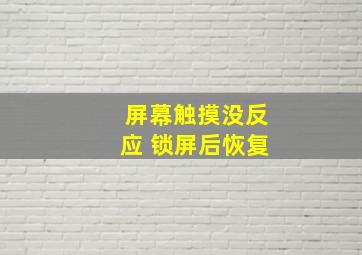 屏幕触摸没反应 锁屏后恢复